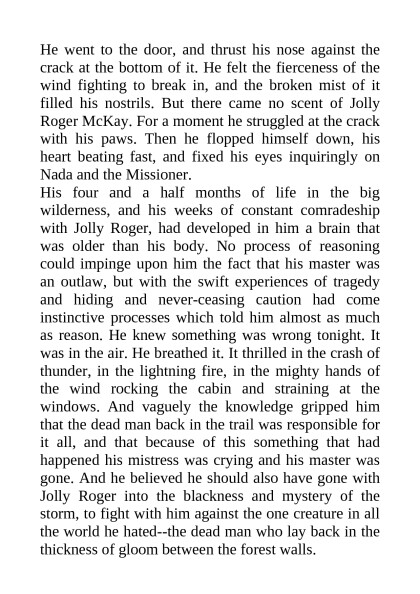 He went to the door, and thrust his nose against the crack at the bottom of it. He felt the fierceness of the wind fighting to break in, and the broken mist of it filled his nostrils. But there came no scent of Jolly Roger McKay. For a moment he struggled at the crack with his paws. Then he flopped himself down, his heart beating fast, and fixed his eyes inquiringly on Nada and the Missioner.
His four and a half months of life in the big wilderness, and his weeks of constant comradeship with Jolly Roger, had developed in him a brain that was older than his body. No process of reasoning could impinge upon him the fact that his master was an outlaw, but with the swift experiences of tragedy and hiding and never-ceasing caution had come instinctive processes which told him almost as much as reason. He knew something was wrong tonight. It was in the air. He breathed it. It thrilled in the crash of thunder, in the lightning fire, in the mighty hands of the wind rocking the cabin and straining at the windows. And vaguely the knowledge gripped him that the dead man back in the trail was responsible for it all, and that because of this something that had happened his mistress was crying and his master was gone. And he believed he should also have gone with Jolly Roger into the blackness and mystery of the storm, to fight with him against the one creature in all the world he hated--the dead man who lay back in the thickness of gloom between the forest walls.